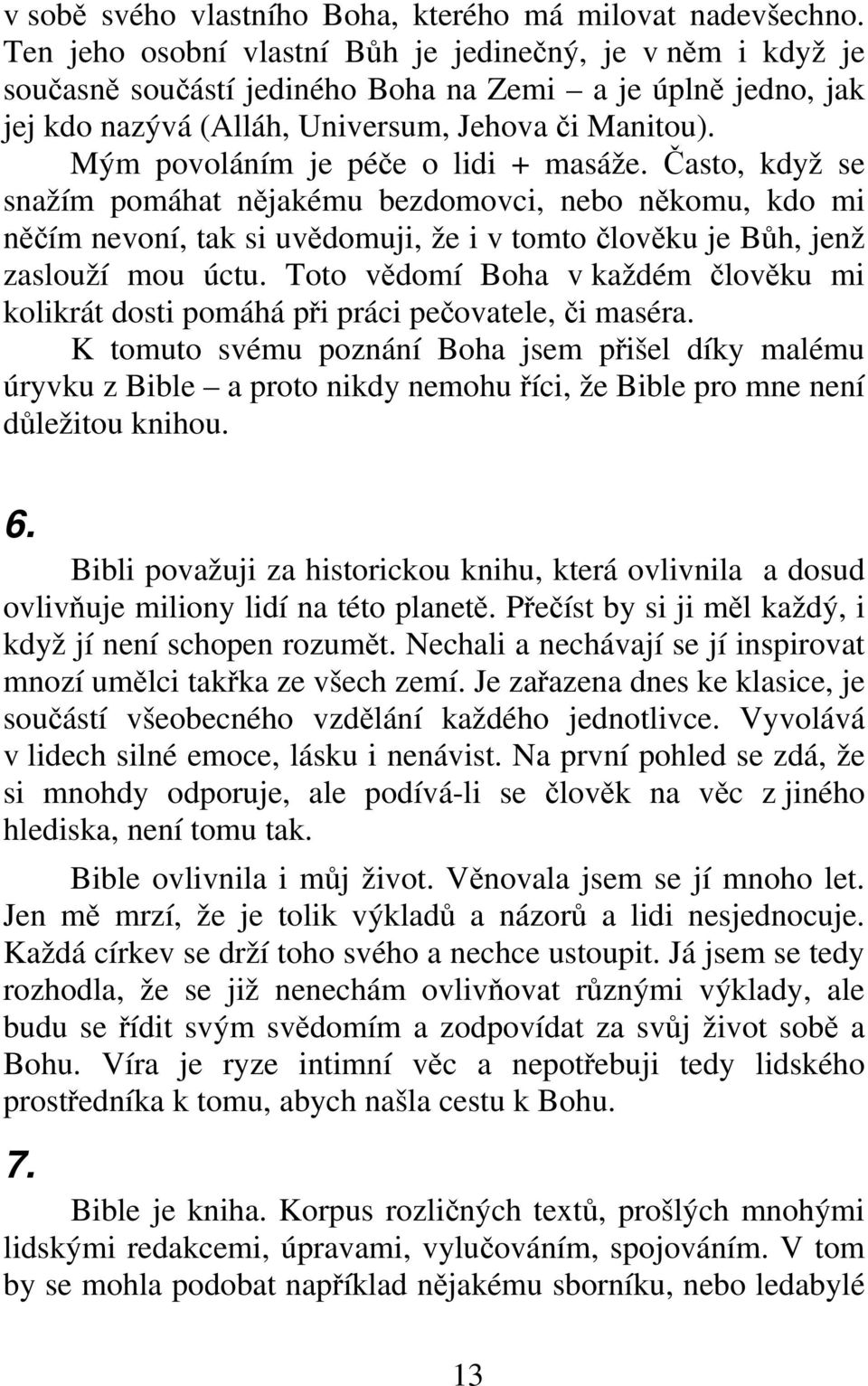 v sobě svého vlastního Boha, kterého má milovat nadevšechno. Ten jeho osobní vlastní Bůh je jedinečný, je v něm i když je současně součástí jediného Boha na Zemi – a je úplně jedno, jak jej kdo nazývá (Alláh, Universum, Jehova či Manitou).

Mým povoláním je péče o lidi + masáže. Často, když se snažím pomáhat nějakému bezdomovci, nebo někomu, kdo mi něčím nevoní, tak si uvědomuji, že i v tomto člověku je Bůh, jenž zaslouží mou úctu. Toto vědomí Boha v každém člověku mi kolikrát dosti pomáhá při práci pečovatele, či maséra.

K tomuto svému poznání Boha jsem přišel díky malému úryvku z Bible – a proto nikdy nemohu říci, že Bible pro mne není důležitou knihou.

6.

Bibli považuji za historickou knihu, která ovlivnila a dosud ovlivňuje miliony lidí na této planetě. Přečíst by si ji měl každý, i když jí není schopen rozumět. Nechali a nechávají se jí inspirovat mnozí umělci takřka ze všech zemí. Je zařazena dnes ke klasice, je součástí všeobecného vzdělání každého jednotlivce. Vyvolává v lidech silné emoce, lásku i nenávist. Na první pohled se zdá, že si mnohdy odporuje, ale podívá-li se člověk na věc z jiného hlediska, není tomu tak.

Bible ovlivnila i můj život. Věnovala jsem se jí mnoho let. Jen mě mrzí, že je tolik výkladů a názorů a lidi nesjednocuje. Každá církev se drží toho svého a nechce ustoupit. Já jsem se tedy rozhodla, že se již nenechám ovlivňovat různými výklady, ale budu se řídit svým svědomím a zodpovídat za svůj život sobě a Bohu. Víra je ryze intimní věc a nepotřebuji tedy lidského prostředníka k tomu, abych našla cestu k Bohu.

7.

Bible je kniha. Korpus rozličných textů, prošlých mnohými lidskými redakcemi, úpravami, vylučováním, spojováním. V tom by se mohla podobat například nějakému sborníku, nebo ledabylé

13